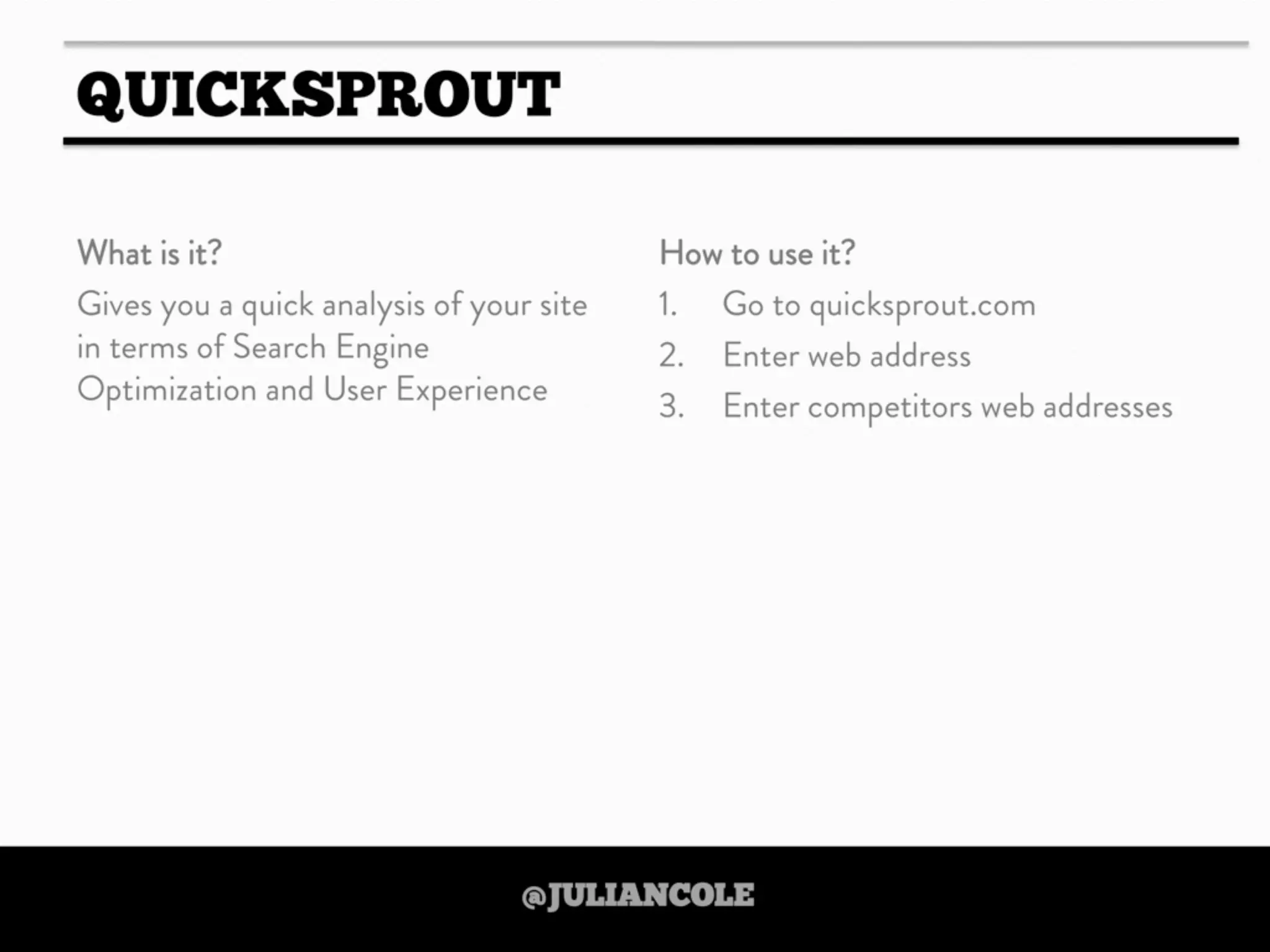 QUICKSPROUT

What is it?

Gives you a quick analysis of your site in terms of Search Engine Optimization and User Experience

How to use it?

1. Go to quicksprout.com
2. Enter web address
3. Enter competitors web addresses

@JULIANCOLE